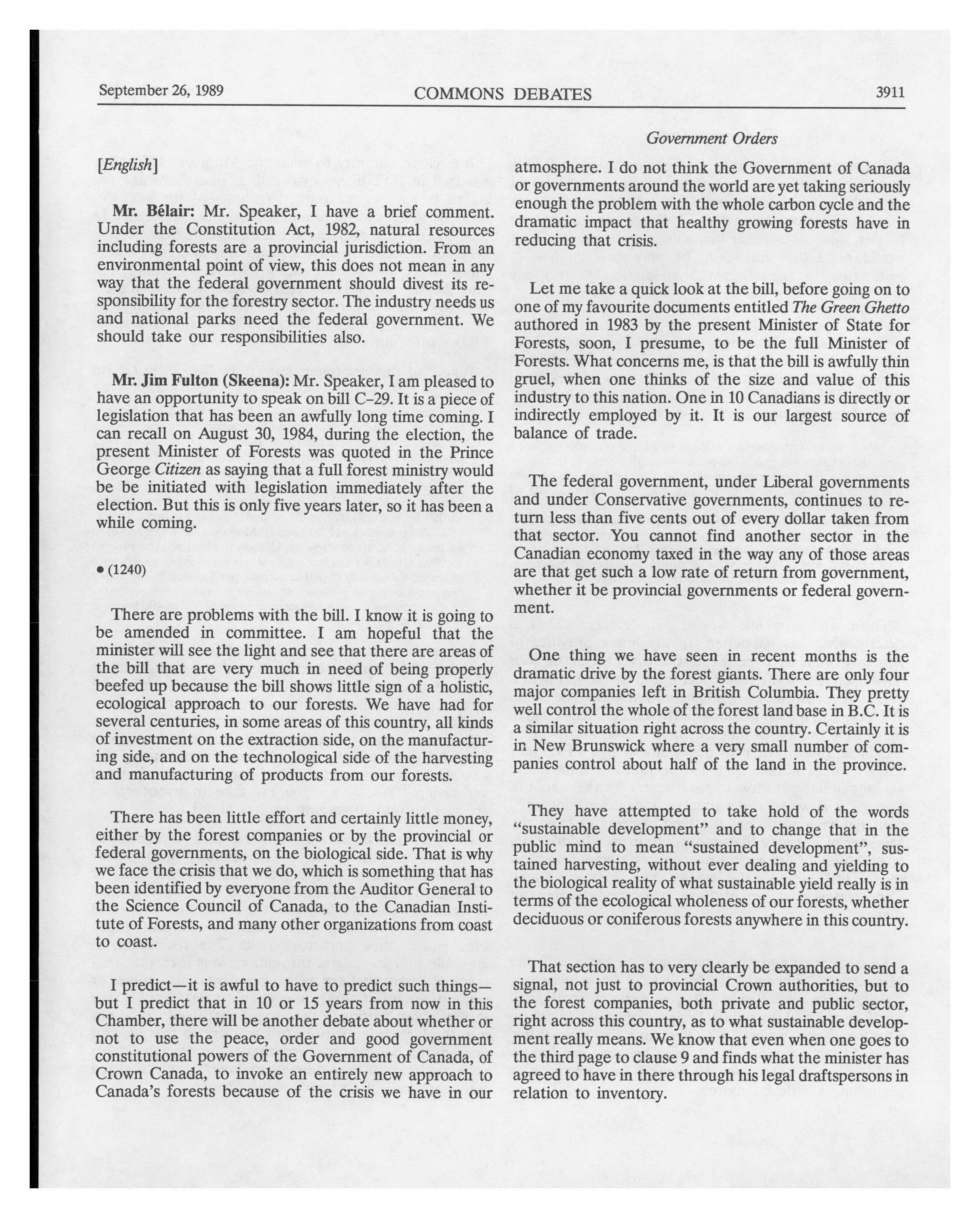 September 26, 1989 COMMONS DEBATES 3911

Government Orders

[English]

Mr. Bélair: Mr. Speaker, I have a brief comment. Under the Constitution Act, 1982, natural resources including forests are a provincial jurisdiction. From an environmental point of view, this does not mean in any way that the federal government should divest its responsibility for the forestry sector. The industry needs us and national parks need the federal government. We should take our responsibilities also.

Mr. Jim Fulton (Skeena): Mr. Speaker, I am pleased to have an opportunity to speak on bill C-29. It is a piece of legislation that has been an awfully long time coming. I can recall on August 30, 1984, during the election, the present Minister of Forests was quoted in the Prince George Citizen as saying that a full forest ministry would be be initiated with legislation immediately after the election. But this is only five years later, so it has been a while coming.

• (1240)

There are problems with the bill. I know it is going to be amended in committee. I am hopeful that the minister will see the light and see that there are areas of the bill that are very much in need of being properly beefed up because the bill shows little sign of a holistic, ecological approach to our forests. We have had for several centuries, in some areas of this country, all kinds of investment on the extraction side, on the manufacturing side, and on the technological side of the harvesting and manufacturing of products from our forests.

There has been little effort and certainly little money, either by the forest companies or by the provincial or federal governments, on the biological side. That is why we face the crisis that we do, which is something that has been identified by everyone from the Auditor General to the Science Council of Canada, to the Canadian Institute of Forests, and many other organizations from coast to coast.

I predict—it is awful to have to predict such things—but I predict that in 10 or 15 years from now in this Chamber, there will be another debate about whether or not to use the peace, order and good government constitutional powers of the Government of Canada, of Crown Canada, to invoke an entirely new approach to Canada's forests because of the crisis we have in our atmosphere. I do not think the Government of Canada or governments around the world are yet taking seriously enough the problem with the whole carbon cycle and the dramatic impact that healthy growing forests have in reducing that crisis.

Let me take a quick look at the bill, before going on to one of my favourite documents entitled The Green Ghetto authored in 1983 by the present Minister of State for Forests, soon, I presume, to be the full Minister of Forests. What concerns me, is that the bill is awfully thin gruel, when one thinks of the size and value of this industry to this nation. One in 10 Canadians is directly or indirectly employed by it. It is our largest source of balance of trade.

The federal government, under Liberal governments and under Conservative governments, continues to return less than five cents out of every dollar taken from that sector. You cannot find another sector in the Canadian economy taxed in the way any of those areas are that get such a low rate of return from government, whether it be provincial governments or federal government.

One thing we have seen in recent months is the dramatic drive by the forest giants. There are only four major companies left in British Columbia. They pretty well control the whole of the forest land base in B.C. It is a similar situation right across the country. Certainly it is in New Brunswick where a very small number of companies control about half of the land in the province.

They have attempted to take hold of the words "sustainable development" and to change that in the public mind to mean "sustained development", sustained harvesting, without ever dealing and yielding to the biological reality of what sustainable yield really is in terms of the ecological wholeness of our forests, whether deciduous or coniferous forests anywhere in this country.

That section has to very clearly be expanded to send a signal, not just to provincial Crown authorities, but to the forest companies, both private and public sector, right across this country, as to what sustainable development really means. We know that even when one goes to the third page to clause 9 and finds what the minister has agreed to have in there through his legal draftspersons in relation to inventory.